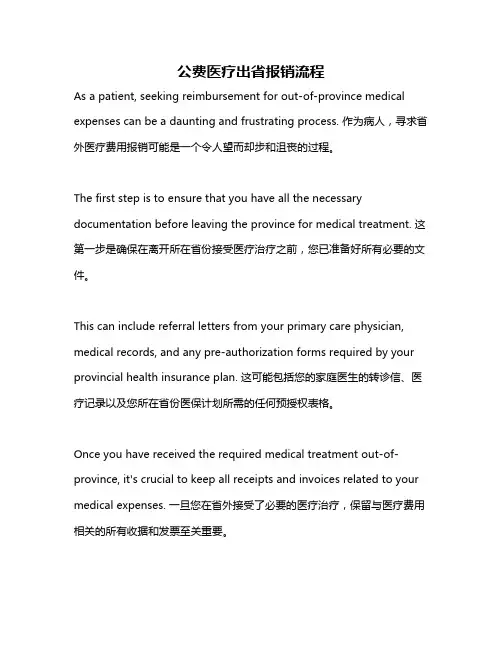 公费医疗出省报销流程

As a patient, seeking reimbursement for out-of-province medical expenses can be a daunting and frustrating process. 作为病人，寻求省外医疗费用报销可能是一个令人望而却步和沮丧的过程。

The first step is to ensure that you have all the necessary documentation before leaving the province for medical treatment. 这第一步是确保在离开所在省份接受医疗治疗之前，您已准备好所有必要的文件。

This can include referral letters from your primary care physician, medical records, and any pre-authorization forms required by your provincial health insurance plan. 这可能包括您的家庭医生的转诊信、医疗记录以及您所在省份医保计划所需的任何预授权表格。

Once you have received the required medical treatment out-of-province, it's crucial to keep all receipts and invoices related to your medical expenses. 一旦您在省外接受了必要的医疗治疗，保留与医疗费用相关的所有收据和发票至关重要。